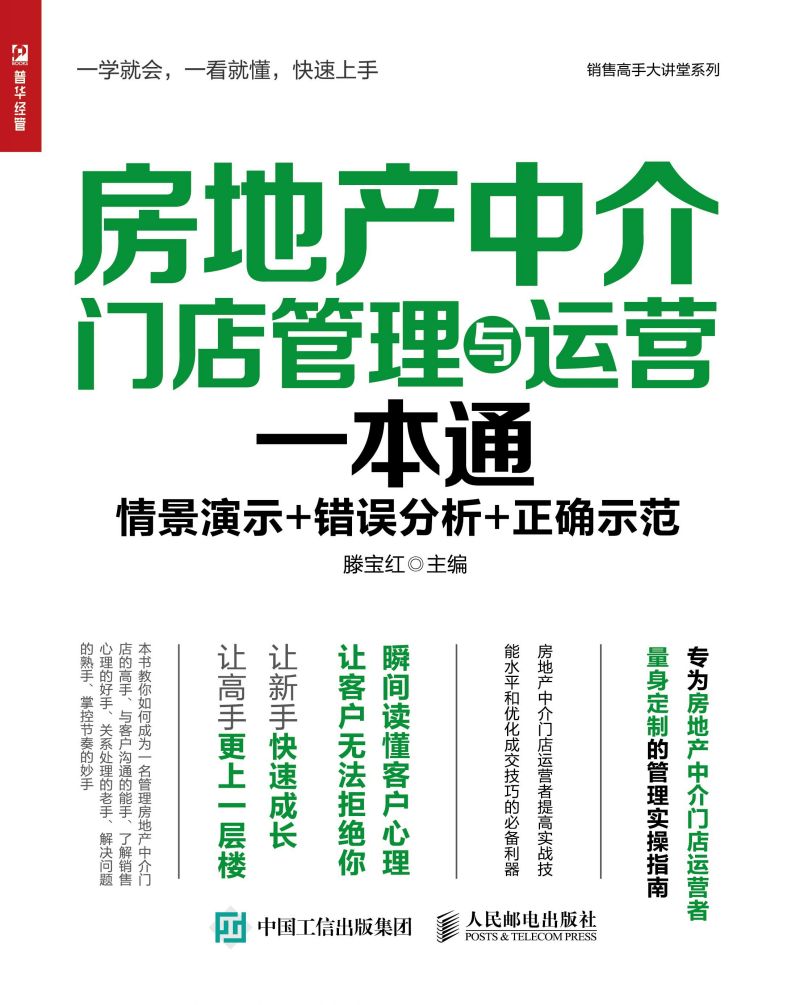 普华经管

一学就会，一看就懂，快速上手

销售高手大讲堂系列

房地产中介门店管理与运营一本通

情景演示+错误分析+正确示范

滕宝红◎主编

专为房地产中介门店运营者量身定制的管理实操指南

房地产中介门店运营者提高实战技能水平和优化成交技巧的必备利器

瞬间读懂客户心理
让客户无法拒绝你

让新手快速成长
让高手更上一层楼

本书教你如何成为一名管理房地产中介门店的高手、与客户沟通的能手、了解销售心理的好手、关系处理的老手、解决问题的熟手、掌控节奏的妙手

中国工信出版集团

人民邮电出版社
POSTS & TELECOM PRESS